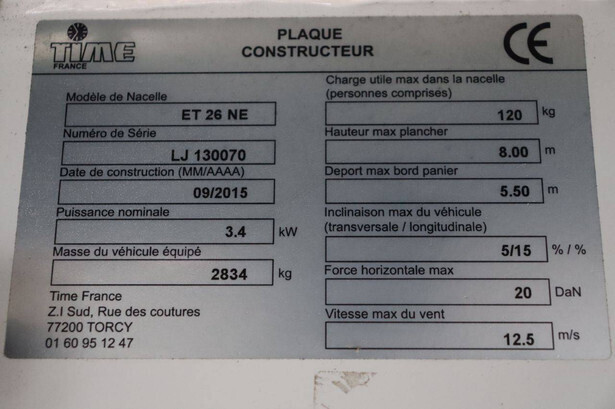 TIME
FRANCE

PLAQUE
CONSTRUCTEUR

CE

Modèle de Nacelle
ET 26 NE

Numéro de Série
LJ 130070

Date de construction (MM/AAAA)
09/2015

Puissance nominale
3.4 kW

Masse du véhicule équipé
2834 kg

Time France
Z.I Sud, Rue des coutures
77200 TORCY
01 60 95 12 47

Charge utile max dans la nacelle (personnes comprises)
120 kg

Hauteur max plancher
8.00 m

Deport max bord panier
5.50 m

Inclinaison max du véhicule (transversale / longitudinale)
5/15 % / %

Force horizontale max
20 DaN

Vitesse max du vent
12.5 m/s